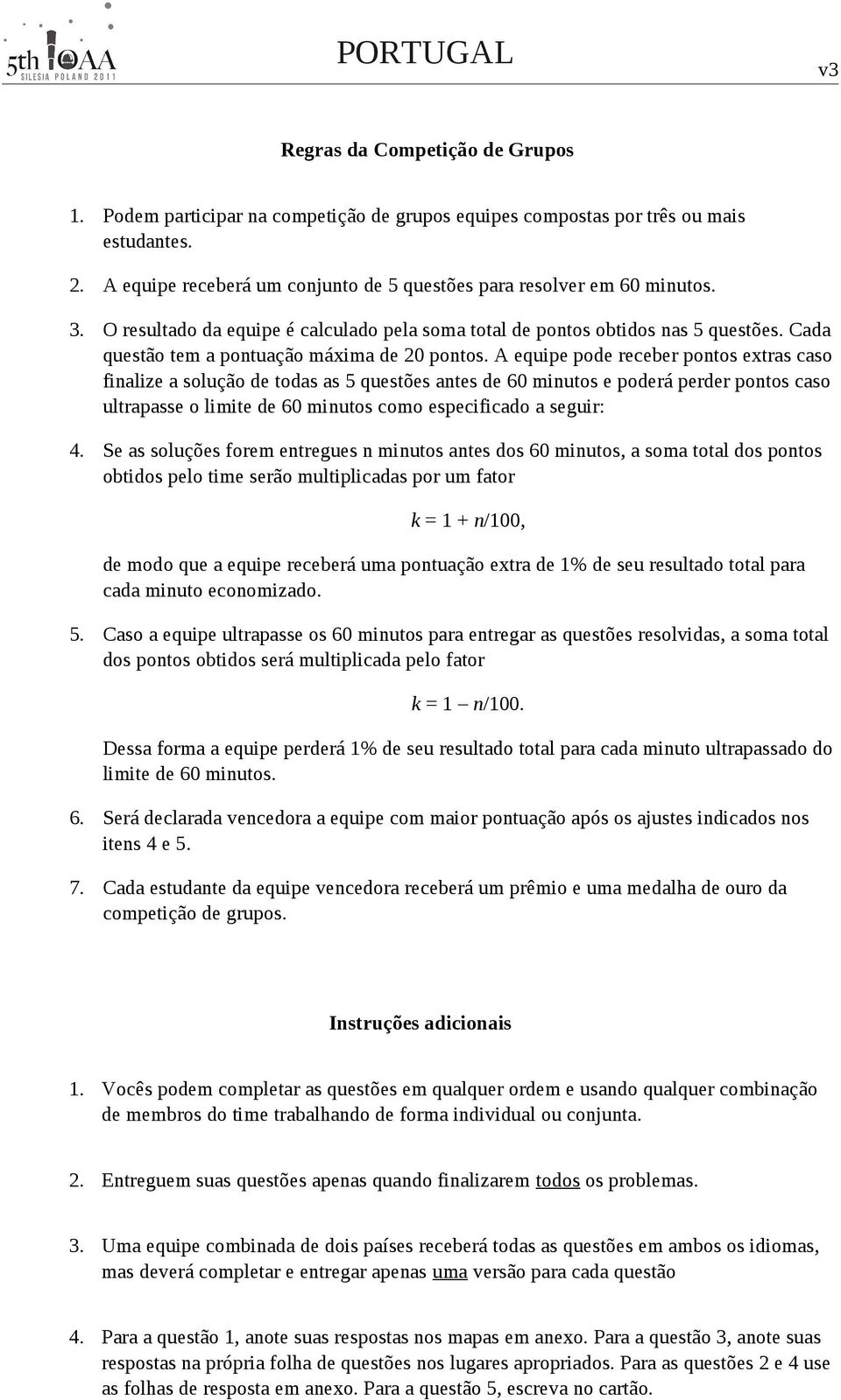 5th IOAA
SILESIA POLAND 2011

PORTUGAL

v3

Regras da Competição de Grupos

1. Podem participar na competição de grupos equipes compostas por três ou mais estudantes.

2. A equipe receberá um conjunto de 5 questões para resolver em 60 minutos.

3. O resultado da equipe é calculado pela soma total de pontos obtidos nas 5 questões. Cada questão tem a pontuação máxima de 20 pontos. A equipe pode receber pontos extras caso finalize a solução de todas as 5 questões antes de 60 minutos e poderá perder pontos caso ultrapasse o limite de 60 minutos como especificado a seguir:

4. Se as soluções forem entregues n minutos antes dos 60 minutos, a soma total dos pontos obtidos pelo time serão multiplicadas por um fator

$k = 1 + n/100$,

de modo que a equipe receberá uma pontuação extra de 1% de seu resultado total para cada minuto economizado.

5. Caso a equipe ultrapasse os 60 minutos para entregar as questões resolvidas, a soma total dos pontos obtidos será multiplicada pelo fator

$k = 1 – n/100$.

Dessa forma a equipe perderá 1% de seu resultado total para cada minuto ultrapassado do limite de 60 minutos.

6. Será declarada vencedora a equipe com maior pontuação após os ajustes indicados nos itens 4 e 5.

7. Cada estudante da equipe vencedora receberá um prêmio e uma medalha de ouro da competição de grupos.

Instruções adicionais

1. Vocês podem completar as questões em qualquer ordem e usando qualquer combinação de membros do time trabalhando de forma individual ou conjunta.

2. Entreguem suas questões apenas quando finalizarem todos os problemas.

3. Uma equipe combinada de dois países receberá todas as questões em ambos os idiomas, mas deverá completar e entregar apenas uma versão para cada questão

4. Para a questão 1, anote suas respostas nos mapas em anexo. Para a questão 3, anote suas respostas na própria folha de questões nos lugares apropriados. Para as questões 2 e 4 use as folhas de resposta em anexo. Para a questão 5, escreva no cartão.